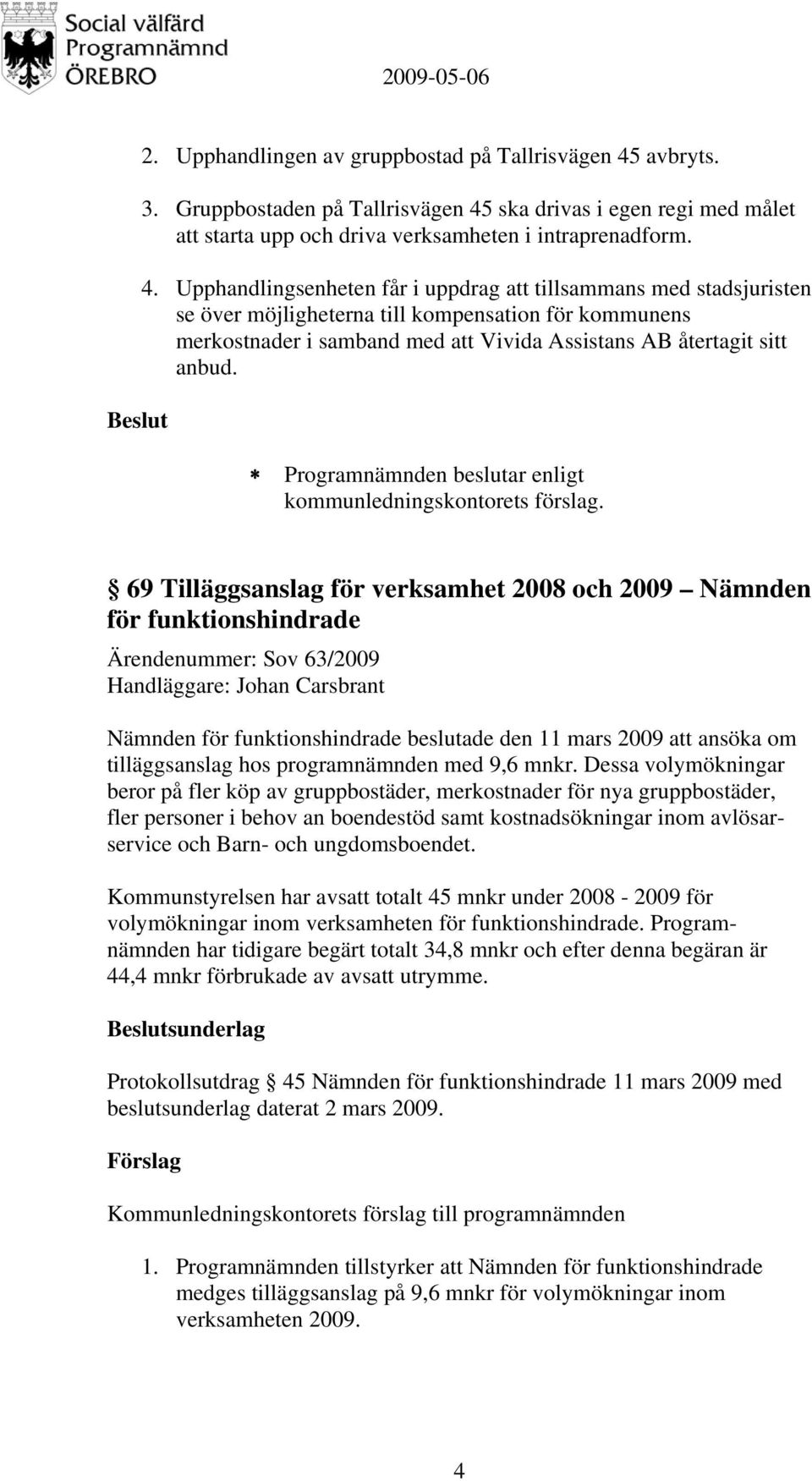 Social välfärd
Programnämnd
ÖREBRO
2009-05-06

2. Upphandlingen av gruppbostad på Tallrisvägen 45 avbryts.

3. Gruppbostaden på Tallrisvägen 45 ska drivas i egen regi med målet att starta upp och driva verksamheten i intraprenadform.

4. Upphandlingsenheten får i uppdrag att tillsammans med stadsjuristen se över möjligheterna till kompensation för kommunens merkostnader i samband med att Vivida Assistans AB återtagit sitt anbud.

Beslut

* Programnämnden beslutar enligt kommunledningskontorets förslag.

§ 69 Tilläggsanslag för verksamhet 2008 och 2009 – Nämnden för funktionshindrade

Ärendenummer: Sov 63/2009
Handläggare: Johan Carsbrant

Nämnden för funktionshindrade beslutade den 11 mars 2009 att ansöka om tilläggsanslag hos programnämnden med 9,6 mnkr. Dessa volymökningar beror på fler köp av gruppbostäder, merkostnader för nya gruppbostäder, fler personer i behov an boendestöd samt kostnadsökningar inom avlösarservice och Barn- och ungdomsboendet.

Kommunstyrelsen har avsatt totalt 45 mnkr under 2008 - 2009 för volymökningar inom verksamheten för funktionshindrade. Programnämnden har tidigare begärt totalt 34,8 mnkr och efter denna begäran är 44,4 mnkr förbrukade av avsatt utrymme.

Beslutsunderlag

Protokollsutdrag § 45 Nämnden för funktionshindrade 11 mars 2009 med beslutsunderlag daterat 2 mars 2009.

Förslag

Kommunledningskontorets förslag till programnämnden

1. Programnämnden tillstyrker att Nämnden för funktionshindrade medges tilläggsanslag på 9,6 mnkr för volymökningar inom verksamheten 2009.

4